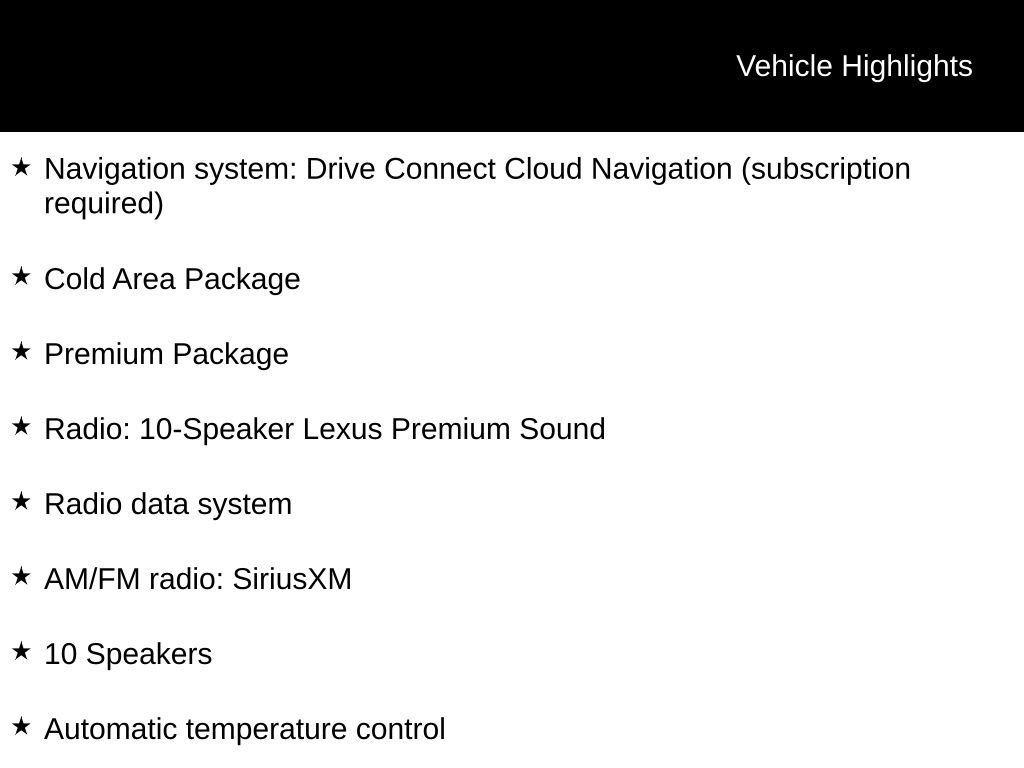 Vehicle Highlights

★ Navigation system: Drive Connect Cloud Navigation (subscription required)

★ Cold Area Package

★ Premium Package

★ Radio: 10-Speaker Lexus Premium Sound

★ Radio data system

★ AM/FM radio: SiriusXM

★ 10 Speakers

★ Automatic temperature control